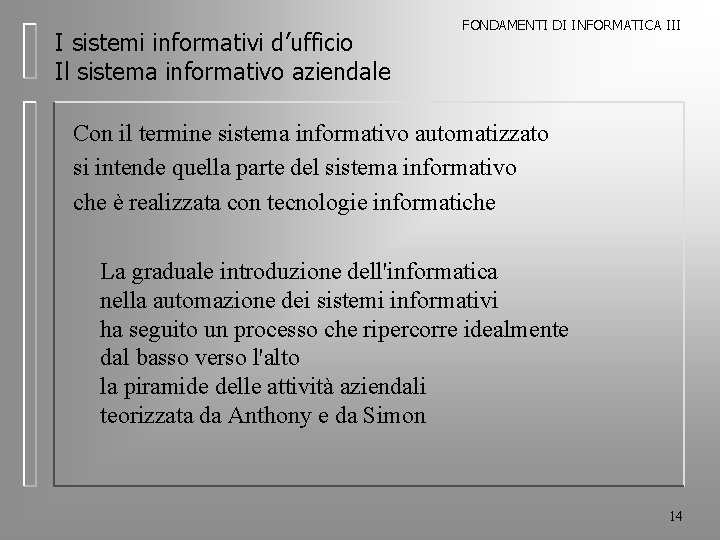 FONDAMENTI DI INFORMATICA III

I sistemi informativi d’ufficio
Il sistema informativo aziendale

Con il termine sistema informativo automatizzato si intende quella parte del sistema informativo che è realizzata con tecnologie informatiche

La graduale introduzione dell'informatica nella automazione dei sistemi informativi ha seguito un processo che ripercorre idealmente dal basso verso l'alto la piramide delle attività aziendali teorizzata da Anthony e da Simon

14